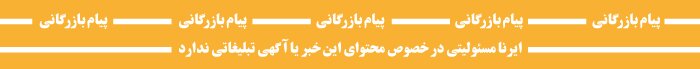 پیام بازرگانی پیام بازرگانی پیام بازرگانی پیام بازرگانی پیام بازرگانی

ایرنا مسئولیتی در خصوص محتوای این خبر یا آگهی تبلیغاتی ندارد